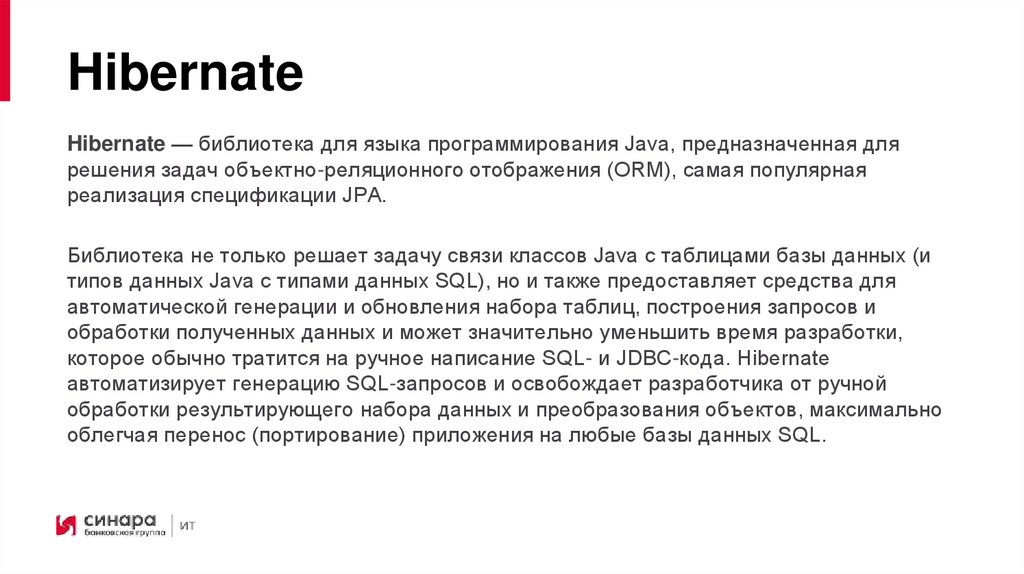 Hibernate

Hibernate — библиотека для языка программирования Java, предназначенная для решения задач объектно-реляционного отображения (ORM), самая популярная реализация спецификации JPA.

Библиотека не только решает задачу связи классов Java с таблицами базы данных (и типов данных Java с типами данных SQL), но и также предоставляет средства для автоматической генерации и обновления набора таблиц, построения запросов и обработки полученных данных и может значительно уменьшить время разработки, которое обычно тратится на ручное написание SQL- и JDBC-кода. Hibernate автоматизирует генерацию SQL-запросов и освобождает разработчика от ручной обработки результирующего набора данных и преобразования объектов, максимально облегчая перенос (портирование) приложения на любые базы данных SQL.

синара
банковская группа
ИТ